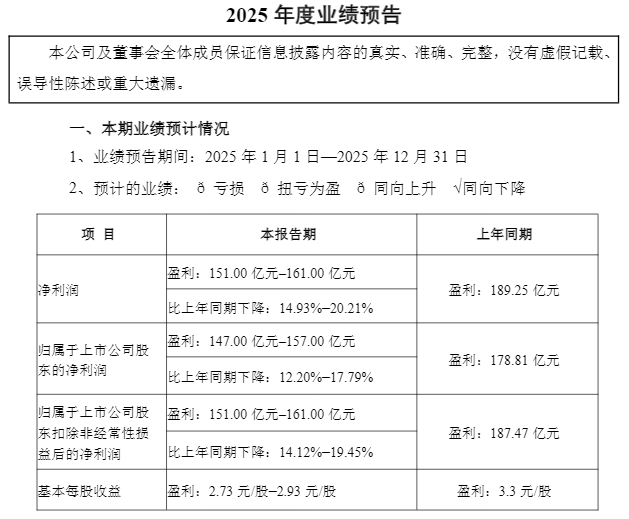 2025 年度业绩预告

本公司及董事会全体成员保证信息披露内容的真实、准确、完整，没有虚假记载、误导性陈述或重大遗漏。

一、本期业绩预计情况

1、业绩预告期间：2025 年 1 月 1 日—2025 年 12 月 31 日

2、预计的业绩： ð 亏损 ð 扭亏为盈 ð 同向上升 √同向下降

| 项 目 | 本报告期 | 上年同期 |
|---|---|---|
| 净利润 | 盈利：151.00 亿元–161.00 亿元 | 盈利：189.25 亿元 |
| | 比上年同期下降：14.93%–20.21% | |
| 归属于上市公司股东的净利润 | 盈利：147.00 亿元–157.00 亿元 | 盈利：178.81 亿元 |
| | 比上年同期下降：12.20%–17.79% | |
| 归属于上市公司股东扣除非经常性损益后的净利润 | 盈利：151.00 亿元–161.00 亿元 | 盈利：187.47 亿元 |
| | 比上年同期下降：14.12%–19.45% | |
| 基本每股收益 | 盈利：2.73 元/股–2.93 元/股 | 盈利：3.3 元/股 |